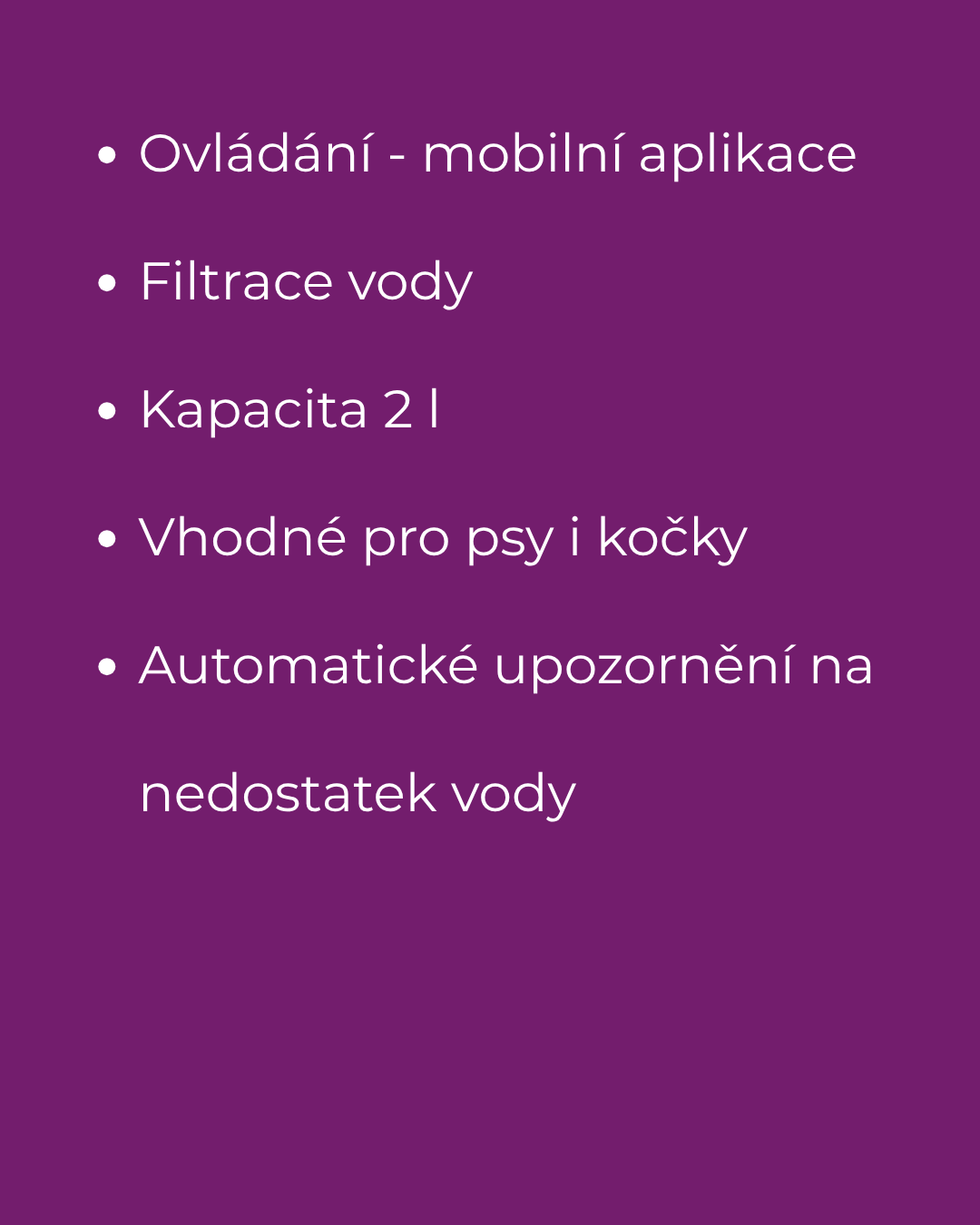 - Ovládání - mobilní aplikace
- Filtrace vody
- Kapacita 2 l
- Vhodné pro psy i kočky
- Automatické upozornění na nedostatek vody